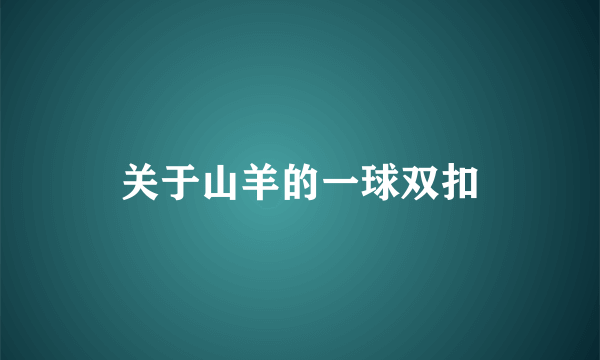 关于山羊的一球双扣